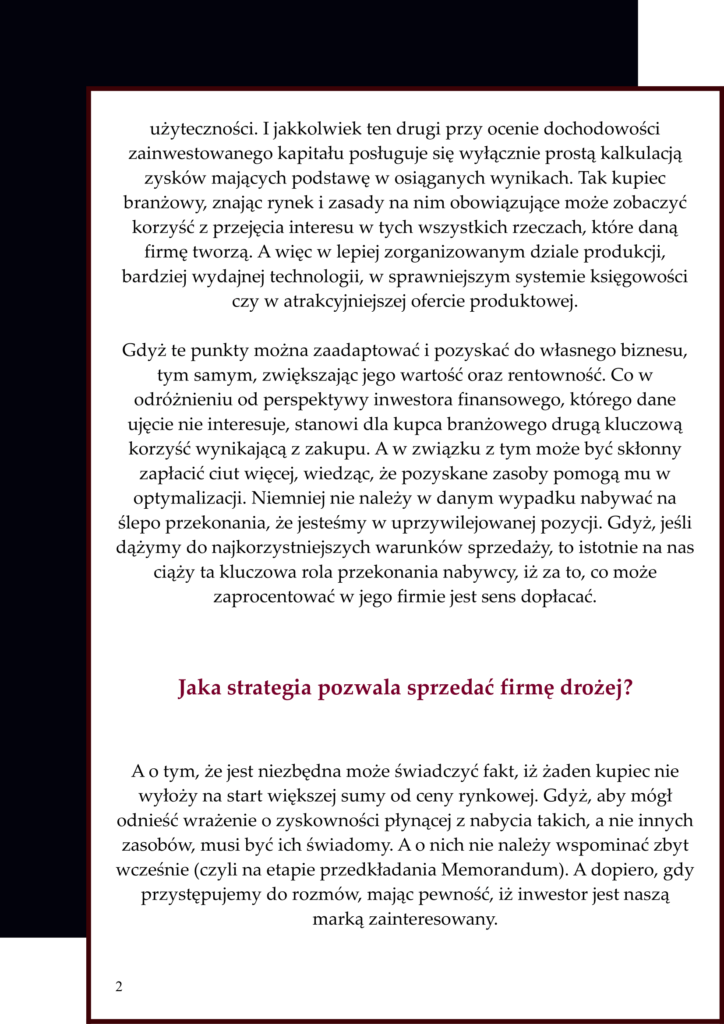 użyteczności. I jakkolwiek ten drugi przy ocenie dochodowości zainwestowanego kapitału posługuje się wyłącznie prostą kalkulacją zysków mających podstawę w osiąganych wynikach. Tak kupiec branżowy, znając rynek i zasady na nim obowiązujące może zobaczyć korzyść z przejęcia interesu w tych wszystkich rzeczach, które daną firmę tworzą. A więc w lepiej zorganizowanym dziale produkcji, bardziej wydajnej technologii, w sprawniejszym systemie księgowości czy w atrakcyjniejszej ofercie produktowej.

Gdyż te punkty można zaadaptować i pozyskać do własnego biznesu, tym samym, zwiększając jego wartość oraz rentowność. Co w odróżnieniu od perspektywy inwestora finansowego, którego dane ujęcie nie interesuje, stanowi dla kupca branżowego drugą kluczową korzyść wynikającą z zakupu. A w związku z tym może być skłonny zapłacić ciut więcej, wiedząc, że pozyskane zasoby pomogą mu w optymalizacji. Niemniej nie należy w danym wypadku nabywać na ślepo przekonania, że jesteśmy w uprzywilejowanej pozycji. Gdyż, jeśli dążymy do najkorzystniejszych warunków sprzedaży, to istotnie na nas ciąży ta kluczowa rola przekonania nabywcy, iż za to, co może zaprocentować w jego firmie jest sens dopłacać.

Jaka strategia pozwala sprzedać firmę drożej?

A o tym, że jest niezbędna może świadczyć fakt, iż żaden kupiec nie wyłoży na start większej sumy od ceny rynkowej. Gdyż, aby mógł odnieść wrażenie o zyskowności płynącej z nabycia takich, a nie innych zasobów, musi być ich świadomy. A o nich nie należy wspominać zbyt wcześnie (czyli na etapie przedkładania Memorandum). A dopiero, gdy przystępujemy do rozmów, mając pewność, iż inwestor jest naszą marką zainteresowany.

2